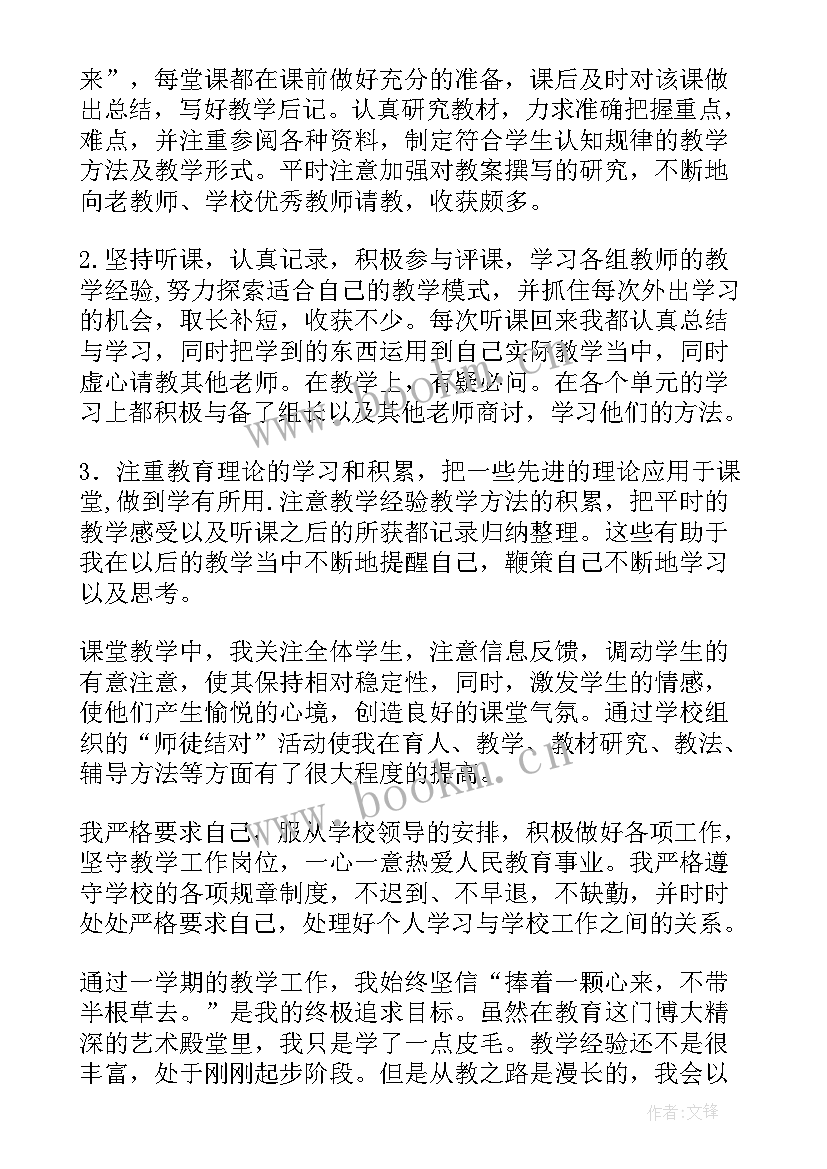 来”，每堂课都在课前做好充分的准备，课后及时对该课做出总结，写好教学后记。认真研究教材，力求准确把握重点，难点，并注重参阅各种资料，制定符合学生认知规律的教学方法及教学形式。平时注意加强对教案撰写的研究，不断地向老教师、学校优秀教师请教，收获颇多。

2.坚持听课，认真记录，积极参与评课，学习各组教师的教学经验,努力探索适合自己的教学模式，并抓住每次外出学习的机会，取长补短，收获不少。每次听课回来我都认真总结与学习，同时把学到的东西运用到自己实际教学当中，同时虚心请教其他老师。在教学上，有疑必问。在各个单元的学习上都积极与备了组长以及其他老师商讨，学习他们的方法。

3．注重教育理论的学习和积累，把一些先进的理论应用于课堂,做到学有所用.注意教学经验教学方法的积累，把平时的教学感受以及听课之后的所获都记录归纳整理。这些有助于我在以后的教学当中不断地提醒自己，鞭策自己不断地学习以及思考。

课堂教学中，我关注全体学生，注意信息反馈，调动学生的有意注意，使其保持相对稳定性，同时，激发学生的情感，使他们产生愉悦的心境，创造良好的课堂气氛。通过学校组织的“师徒结对”活动使我在育人、教学、教材研究、教法、辅导方法等方面有了很大程度的提高。

我严格要求自己，服从学校领导的安排，积极做好各项工作，坚守教学工作岗位，一心一意热爱人民教育事业。我严格遵守学校的各项规章制度，不迟到、不早退，不缺勤，并时时处处严格要求自己，处理好个人学习与学校工作之间的关系。

通过一学期的教学工作，我始终坚信“捧着一颗心来，不带半根草去。”是我的终极追求目标。虽然在教育这门博大精深的艺术殿堂里，我只是学了一点皮毛。教学经验还不是很丰富，处于刚刚起步阶段。但是从教之路是漫长的，我会以

www.bookm.cn

作者:文锋